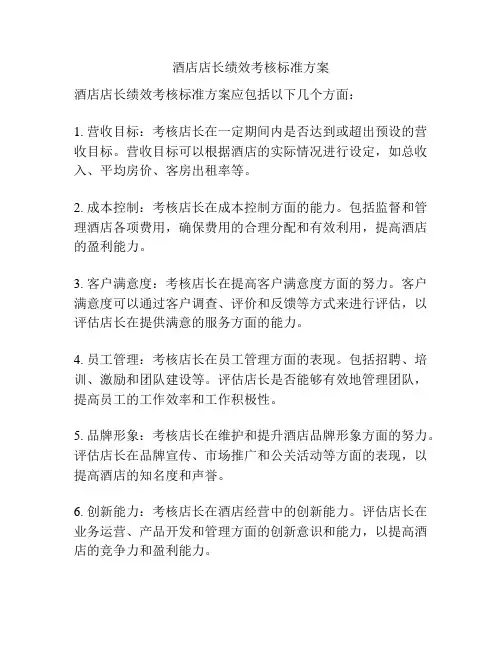 酒店店长绩效考核标准方案

酒店店长绩效考核标准方案应包括以下几个方面：

1. 营收目标：考核店长在一定期间内是否达到或超出预设的营收目标。营收目标可以根据酒店的实际情况进行设定，如总收入、平均房价、客房出租率等。

2. 成本控制：考核店长在成本控制方面的能力。包括监督和管理酒店各项费用，确保费用的合理分配和有效利用，提高酒店的盈利能力。

3. 客户满意度：考核店长在提高客户满意度方面的努力。客户满意度可以通过客户调查、评价和反馈等方式来进行评估，以评估店长在提供满意的服务方面的能力。

4. 员工管理：考核店长在员工管理方面的表现。包括招聘、培训、激励和团队建设等。评估店长是否能够有效地管理团队，提高员工的工作效率和工作积极性。

5. 品牌形象：考核店长在维护和提升酒店品牌形象方面的努力。评估店长在品牌宣传、市场推广和公关活动等方面的表现，以提高酒店的知名度和声誉。

6. 创新能力：考核店长在酒店经营中的创新能力。评估店长在业务运营、产品开发和管理方面的创新意识和能力，以提高酒店的竞争力和盈利能力。